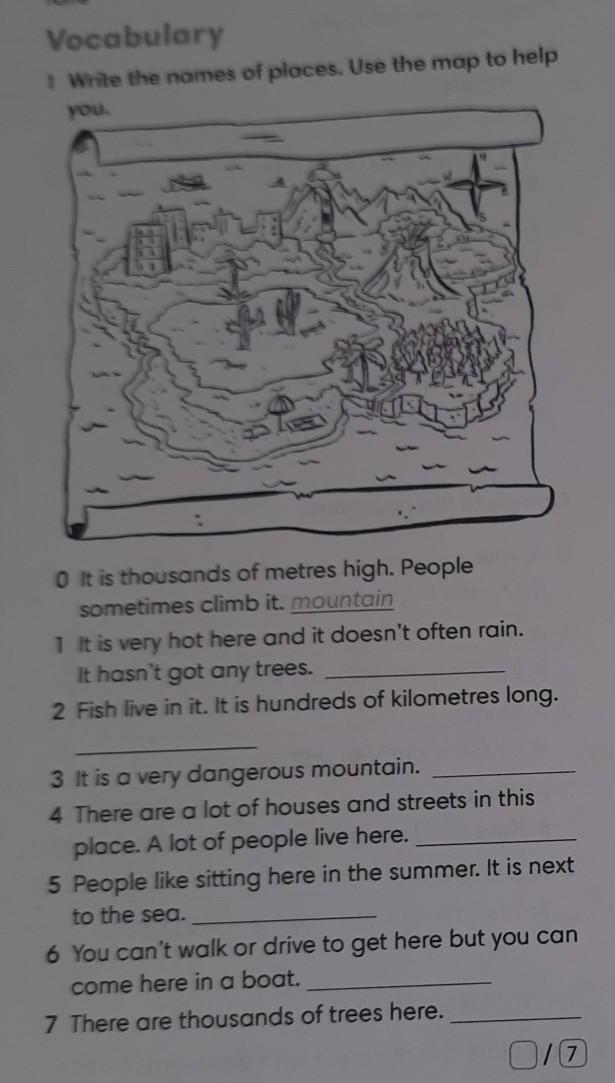 Vocabulary

1 Write the names of places. Use the map to help you.

0 It is thousands of metres high. People sometimes climb it. mountain

1 It is very hot here and it doesn't often rain. It hasn't got any trees. ____

2 Fish live in it. It is hundreds of kilometres long. ____

3 It is a very dangerous mountain. ____

4 There are a lot of houses and streets in this place. A lot of people live here. ____

5 People like sitting here in the summer. It is next to the sea. ____

6 You can't walk or drive to get here but you can come here in a boat. ____

7 There are thousands of trees here. ____

☐ / 7